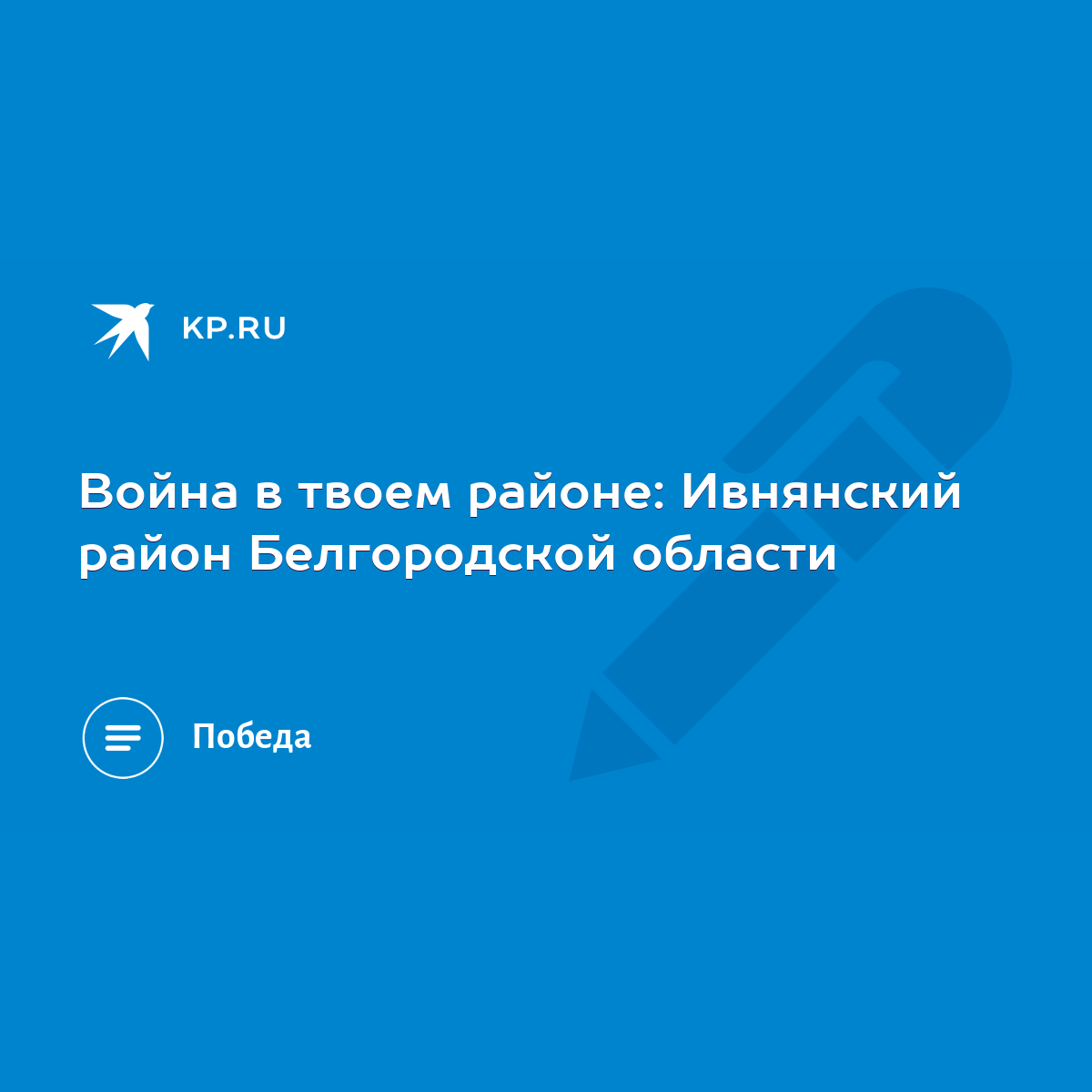 KP.RU

Война в твоем районе: Ивнянский район Белгородской области

Победа